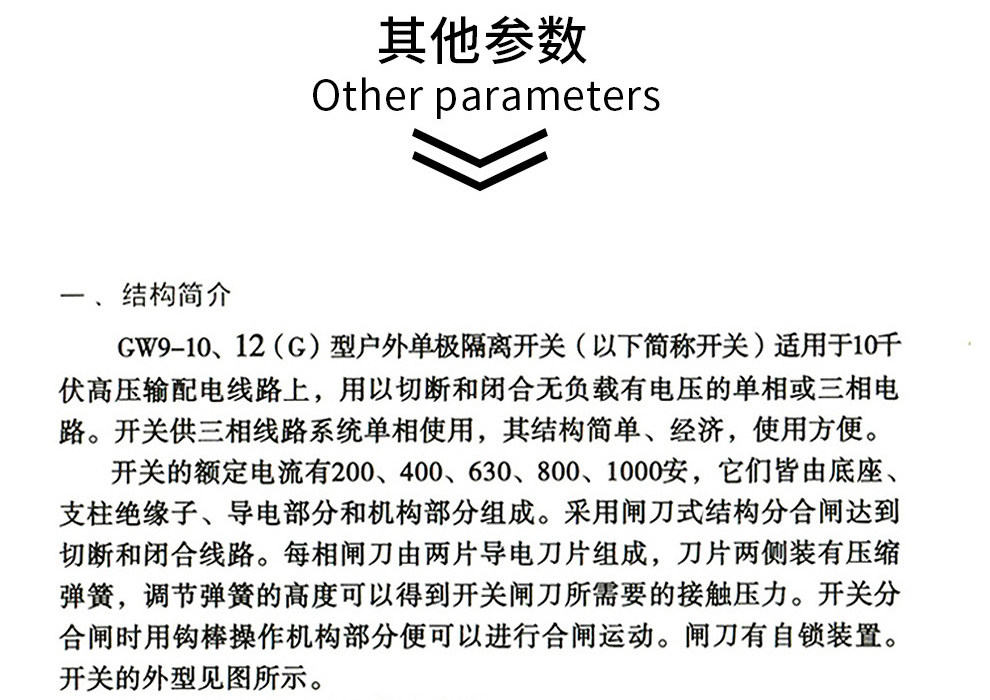 其他参数
Other parameters

一、结构简介

GW9-10、12（G）型户外单极隔离开关（以下简称开关）适用于10千伏高压输配电线路上，用以切断和闭合无负载有电压的单相或三相电路。开关供三相线路系统单相使用，其结构简单、经济，使用方便。

开关的额定电流有200、400、630、800、1000安，它们皆由底座、支柱绝缘子、导电部分和机构部分组成。采用闸刀式结构分合闸达到切断和闭合线路。每相闸刀由两片导电刀片组成，刀片两侧装有压缩弹簧，调节弹簧的高度可以得到开关闸刀所需要的接触压力。开关分合闸时用钩棒操作机构部分便可以进行合闸运动。闸刀有自锁装置。开关的外型见图所示。